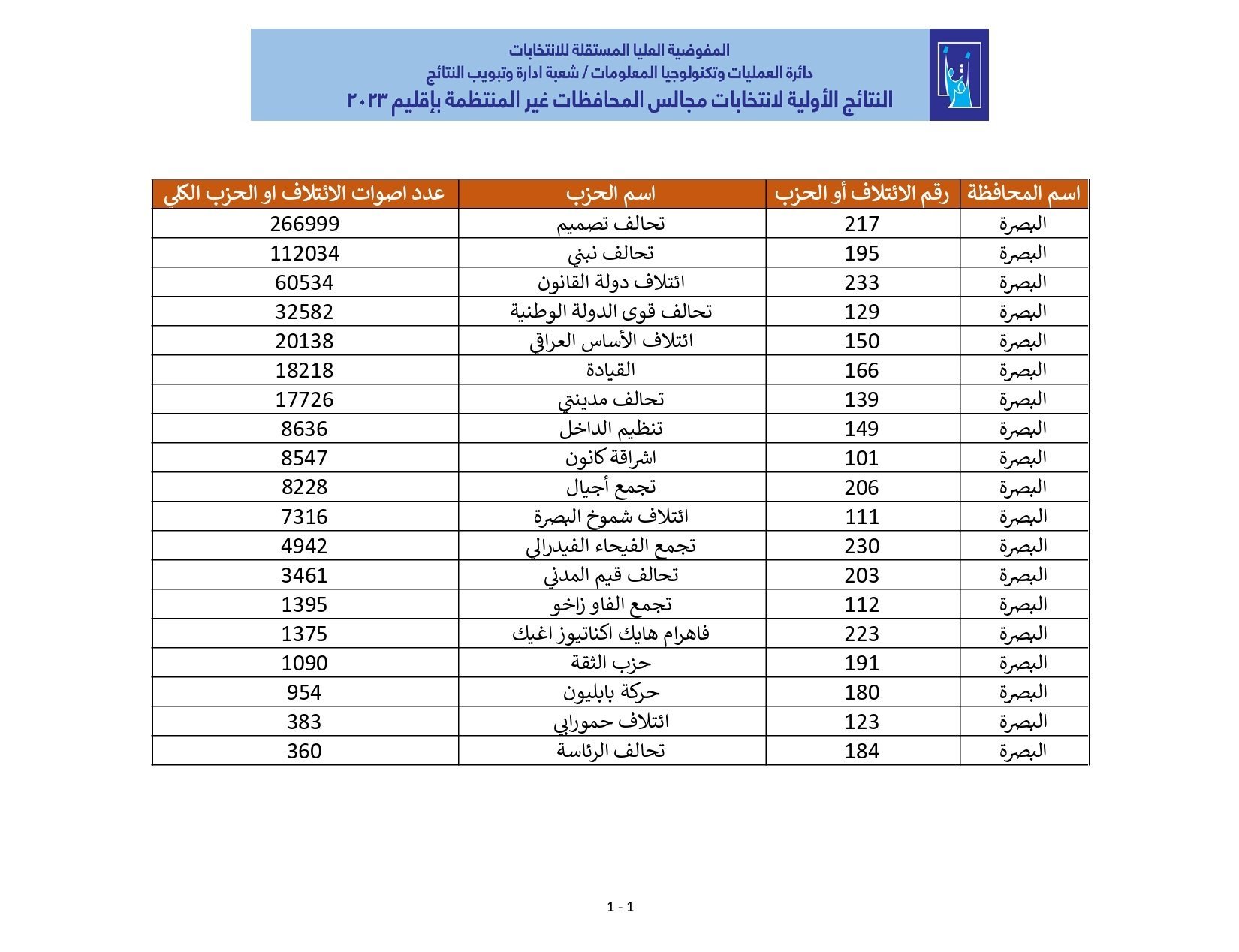 المفوضية العليا المستقلة للانتخابات
دائرة العمليات وتكنولوجيا المعلومات / شعبة ادارة وتبويب النتائج
النتائج الأولية لانتخابات مجالس المحافظات غير المنتظمة بإقليم ٢٠٢٣

| اسم المحافظة | رقم الائتلاف أو الحزب | اسم الحزب | عدد اصوات الائتلاف او الحزب الكلي |
|---|---|---|---|
| البصرة | 217 | تحالف تصميم | 266999 |
| البصرة | 195 | تحالف نبني | 112034 |
| البصرة | 233 | ائتلاف دولة القانون | 60534 |
| البصرة | 129 | تحالف قوى الدولة الوطنية | 32582 |
| البصرة | 150 | ائتلاف الأساس العراقي | 20138 |
| البصرة | 166 | القيادة | 18218 |
| البصرة | 139 | تحالف مدينتي | 17726 |
| البصرة | 149 | تنظيم الداخل | 8636 |
| البصرة | 101 | اشراقة كانون | 8547 |
| البصرة | 206 | تجمع أجيال | 8228 |
| البصرة | 111 | ائتلاف شموخ البصرة | 7316 |
| البصرة | 230 | تجمع الفيحاء الفيدرالي | 4942 |
| البصرة | 203 | تحالف قيم المدني | 3461 |
| البصرة | 112 | تجمع الفاو زاخو | 1395 |
| البصرة | 223 | فاهرام هايك اكناتيوز اغيك | 1375 |
| البصرة | 191 | حزب الثقة | 1090 |
| البصرة | 180 | حركة بابليون | 954 |
| البصرة | 123 | ائتلاف حمورابي | 383 |
| البصرة | 184 | تحالف الرئاسة | 360 |

1 - 1